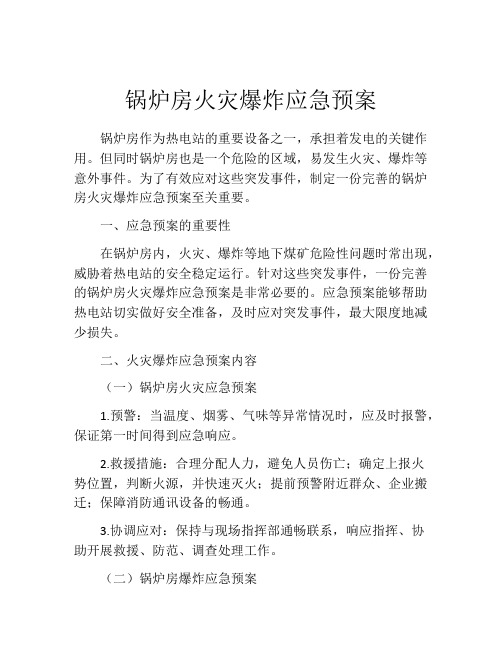 锅炉房火灾爆炸应急预案

锅炉房作为热电站的重要设备之一，承担着发电的关键作用。但同时锅炉房也是一个危险的区域，易发生火灾、爆炸等意外事件。为了有效应对这些突发事件，制定一份完善的锅炉房火灾爆炸应急预案至关重要。

一、应急预案的重要性

在锅炉房内，火灾、爆炸等地下煤矿危险性问题时常出现，威胁着热电站的安全稳定运行。针对这些突发事件，一份完善的锅炉房火灾爆炸应急预案是非常必要的。应急预案能够帮助热电站切实做好安全准备，及时应对突发事件，最大限度地减少损失。

二、火灾爆炸应急预案内容

（一）锅炉房火灾应急预案

1.预警：当温度、烟雾、气味等异常情况时，应及时报警，保证第一时间得到应急响应。

2.救援措施：合理分配人力，避免人员伤亡；确定上报火势位置，判断火源，并快速灭火；提前预警附近群众、企业搬迁；保障消防通讯设备的畅通。

3.协调应对：保持与现场指挥部通畅联系，响应指挥、协助开展救援、防范、调查处理工作。

（二）锅炉房爆炸应急预案